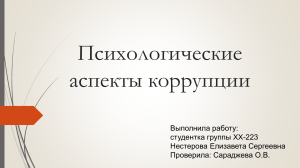 Психологические аспекты коррупции

Выполнила работу:
студентка группы ХХ-223
Нестерова Елизавета Сергеевна
Проверила: Сараджева О.В.